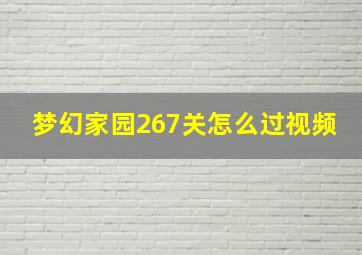 梦幻家园267关怎么过视频